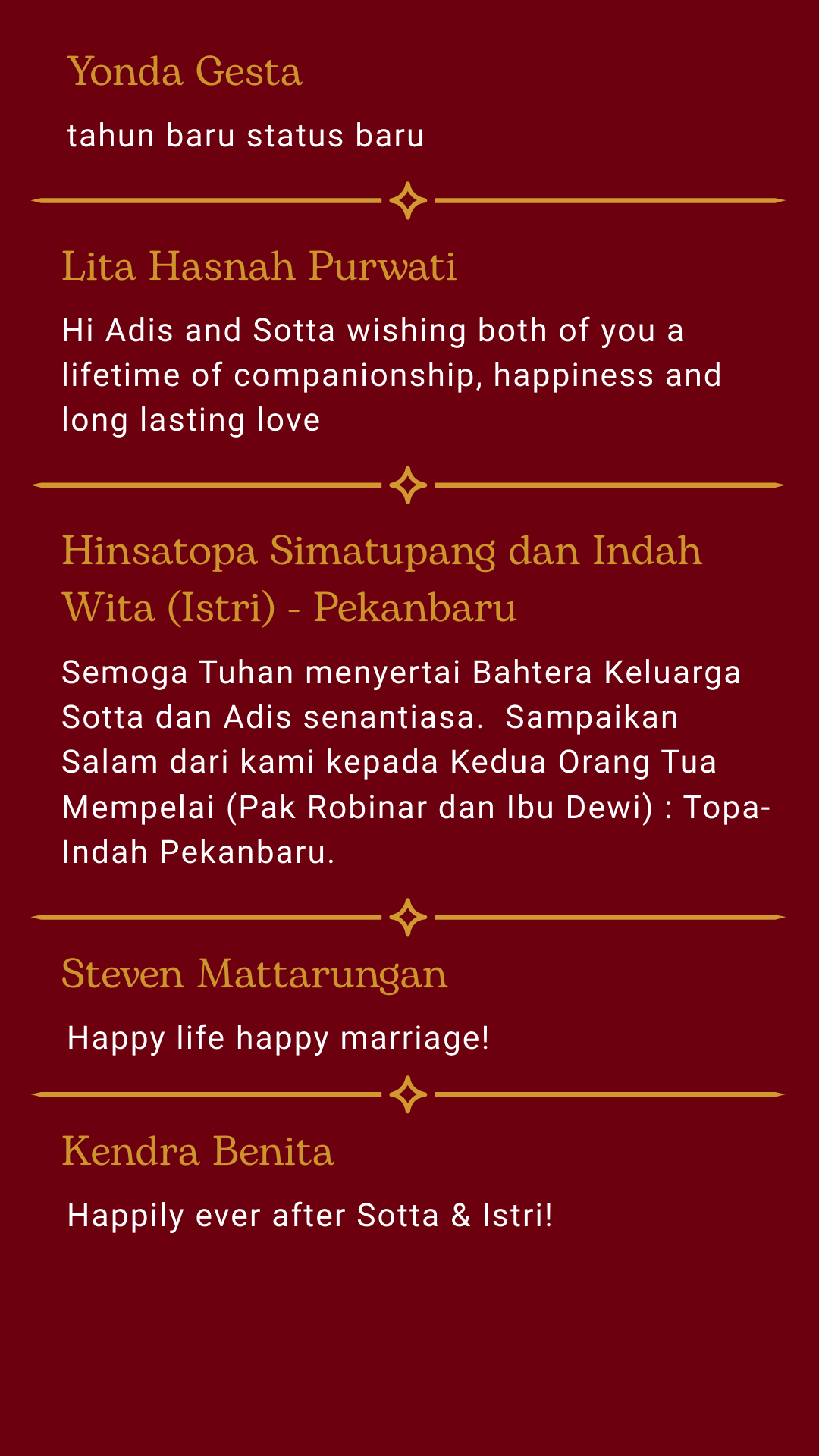 Yonda Gesta

tahun baru status baru

Lita Hasnah Purwati

Hi Adis and Sotta wishing both of you a lifetime of companionship, happiness and long lasting love

Hinsatopa Simatupang dan Indah Wita (Istri) - Pekanbaru

Semoga Tuhan menyertai Bahtera Keluarga Sotta dan Adis senantiasa. Sampaikan Salam dari kami kepada Kedua Orang Tua Mempelai (Pak Robinar dan Ibu Dewi) : Topa-Indah Pekanbaru.

Steven Mattarungan

Happy life happy marriage!

Kendra Benita

Happily ever after Sotta & Istri!